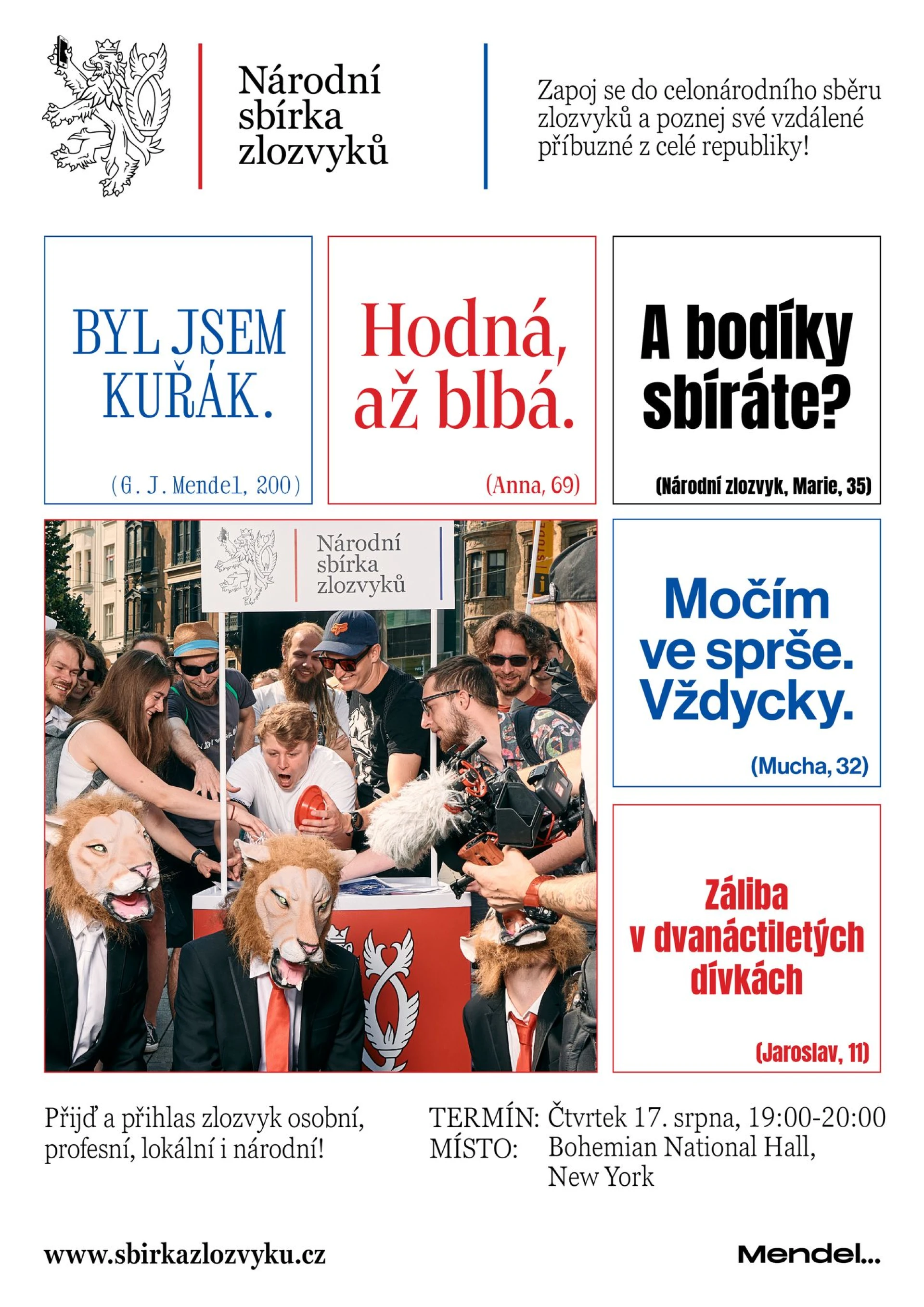 Národní sbírka zlozvyků

Zapoj se do celonárodního sběru zlozvyků a poznej své vzdálené příbuzné z celé republiky!

BYL JSEM KUŘÁK.

(G. J. Mendel, 200)

Hodná, až blbá.

(Anna, 69)

A bodíky sbíráte?

(Národní zlozvyk, Marie, 35)

Národní sbírka zlozvyků

Močím ve sprše. Vždycky.

(Mucha, 32)

Záliba v dvanáctiletých dívkách

(Jaroslav, 11)

Přijď a přihlas zlozvyk osobní, profesní, lokální i národní!

TERMÍN: Čtvrtek 17. srpna, 19:00-20:00
MÍSTO: Bohemian National Hall, New York

www.sbirkazlozvyku.cz

Mendel...